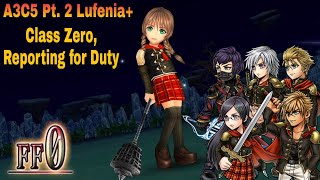 A3C5 Pt. 2 Lufenia+
Class Zero,
Reporting for Duty

FF0